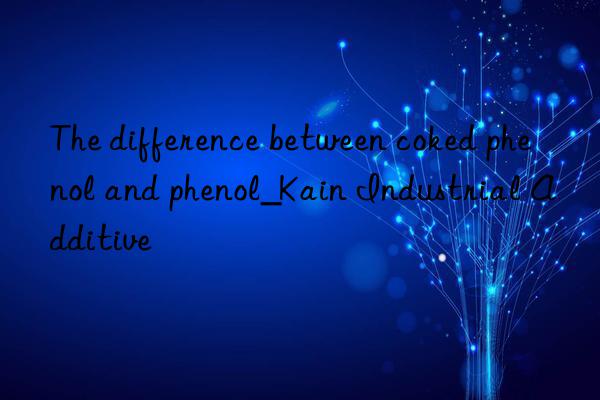 The difference between coked phenol and phenol_Kain Industrial Additive